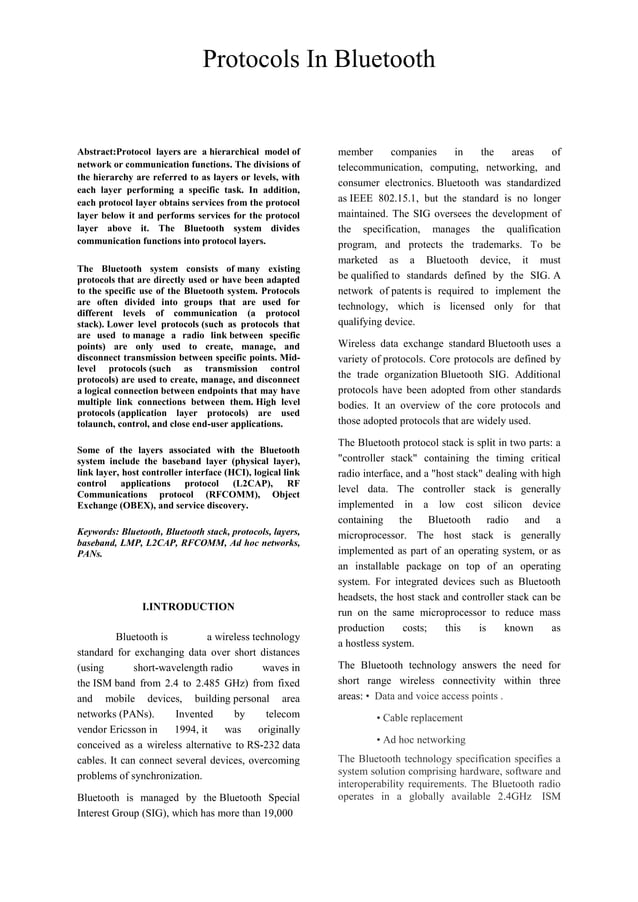 Protocols In Bluetooth

Abstract:Protocol layers are a hierarchical model of network or communication functions. The divisions of the hierarchy are referred to as layers or levels, with each layer performing a specific task. In addition, each protocol layer obtains services from the protocol layer below it and performs services for the protocol layer above it. The Bluetooth system divides communication functions into protocol layers.

The Bluetooth system consists of many existing protocols that are directly used or have been adapted to the specific use of the Bluetooth system. Protocols are often divided into groups that are used for different levels of communication (a protocol stack). Lower level protocols (such as protocols that are used to manage a radio link between specific points) are only used to create, manage, and disconnect transmission between specific points. Mid-level protocols (such as transmission control protocols) are used to create, manage, and disconnect a logical connection between endpoints that may have multiple link connections between them. High level protocols (application layer protocols) are used tolaunch, control, and close end-user applications.

Some of the layers associated with the Bluetooth system include the baseband layer (physical layer), link layer, host controller interface (HCI), logical link control applications protocol (L2CAP), RF Communications protocol (RFCOMM), Object Exchange (OBEX), and service discovery.

Keywords: Bluetooth, Bluetooth stack, protocols, layers, baseband, LMP, L2CAP, RFCOMM, Ad hoc networks, PANs.

I.INTRODUCTION

Bluetooth is a wireless technology standard for exchanging data over short distances (using short-wavelength radio waves in the ISM band from 2.4 to 2.485 GHz) from fixed and mobile devices, building personal area networks (PANs). Invented by telecom vendor Ericsson in 1994, it was originally conceived as a wireless alternative to RS-232 data cables. It can connect several devices, overcoming problems of synchronization.

Bluetooth is managed by the Bluetooth Special Interest Group (SIG), which has more than 19,000 member companies in the areas of telecommunication, computing, networking, and consumer electronics. Bluetooth was standardized as IEEE 802.15.1, but the standard is no longer maintained. The SIG oversees the development of the specification, manages the qualification program, and protects the trademarks. To be marketed as a Bluetooth device, it must be qualified to standards defined by the SIG. A network of patents is required to implement the technology, which is licensed only for that qualifying device.

Wireless data exchange standard Bluetooth uses a variety of protocols. Core protocols are defined by the trade organization Bluetooth SIG. Additional protocols have been adopted from other standards bodies. It an overview of the core protocols and those adopted protocols that are widely used.

The Bluetooth protocol stack is split in two parts: a "controller stack" containing the timing critical radio interface, and a "host stack" dealing with high level data. The controller stack is generally implemented in a low cost silicon device containing the Bluetooth radio and a microprocessor. The host stack is generally implemented as part of an operating system, or as an installable package on top of an operating system. For integrated devices such as Bluetooth headsets, the host stack and controller stack can be run on the same microprocessor to reduce mass production costs; this is known as a hostless system.

The Bluetooth technology answers the need for short range wireless connectivity within three areas: • Data and voice access points .

• Cable replacement

• Ad hoc networking

The Bluetooth technology specification specifies a system solution comprising hardware, software and interoperability requirements. The Bluetooth radio operates in a globally available 2.4GHz ISM